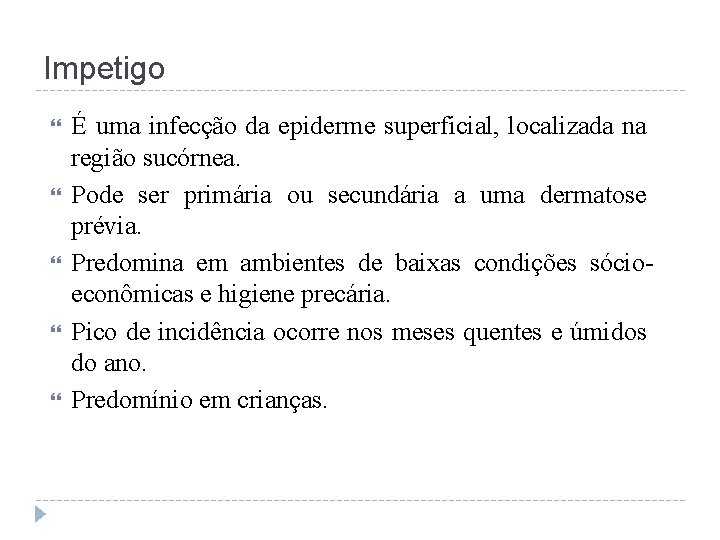 Impetigo

É uma infecção da epiderme superficial, localizada na região sucórnea.

Pode ser primária ou secundária a uma dermatose prévia.

Predomina em ambientes de baixas condições sócio-econômicas e higiene precária.

Pico de incidência ocorre nos meses quentes e úmidos do ano.

Predomínio em crianças.